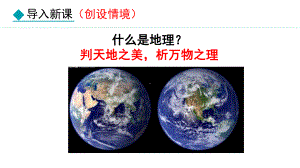 导入新课（创设情境）

什么是地理？

判天地之美，析万物之理